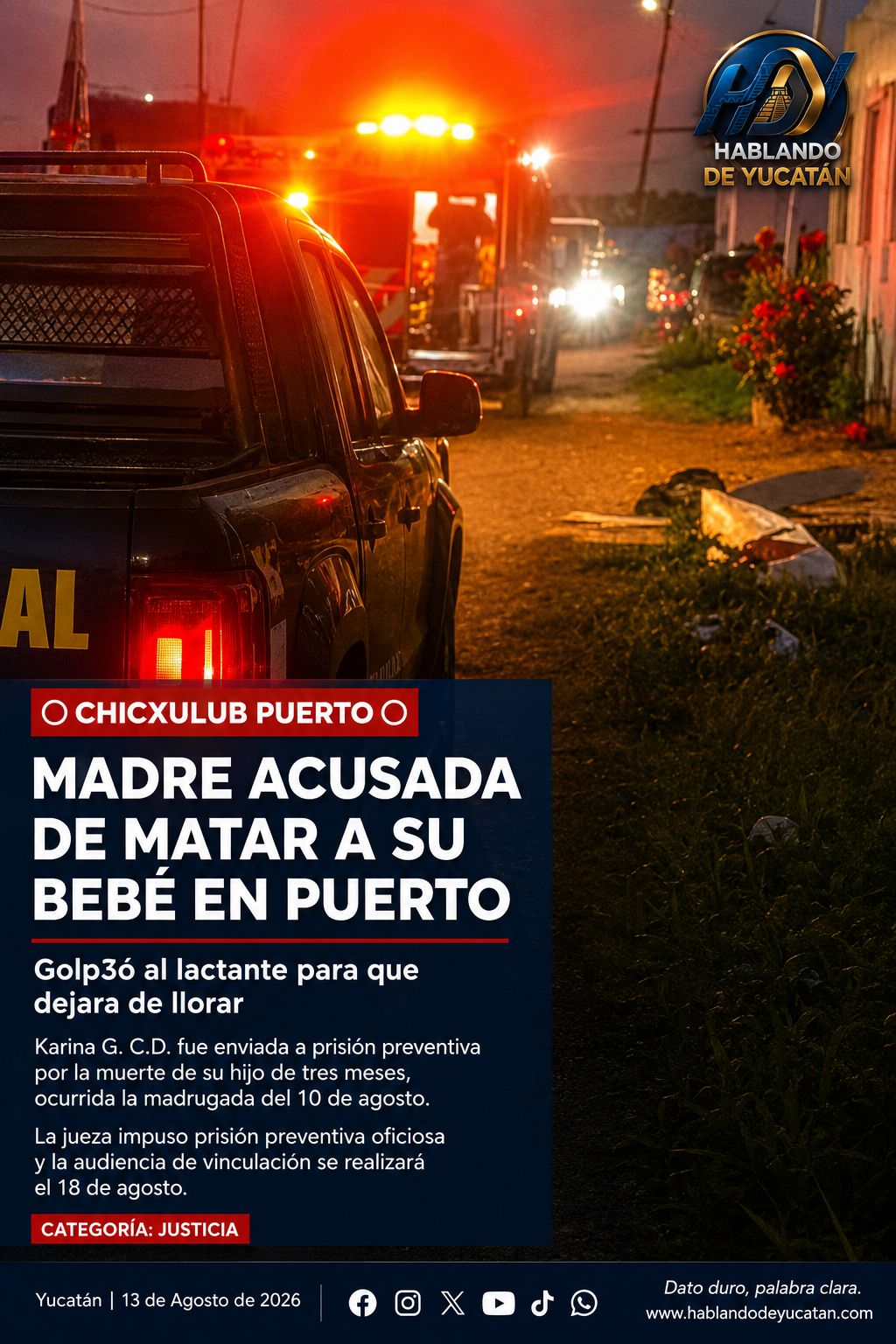 HABLANDO
DE YUCATÁN

AL

CHICXULUB PUERTO

MADRE ACUSADA DE MATAR A SU BEBÉ EN PUERTO

Golp3ó al lactante para que dejara de llorar

Karina G. C.D. fue enviada a prisión preventiva por la muerte de su hijo de tres meses, ocurrida la madrugada del 10 de agosto.

La jueza impuso prisión preventiva oficiosa y la audiencia de vinculación se realizará el 18 de agosto.

CATEGORÍA: JUSTICIA

Yucatán | 13 de Agosto de 2026

Dato duro, palabra clara.
www.hablandodeyucatan.com